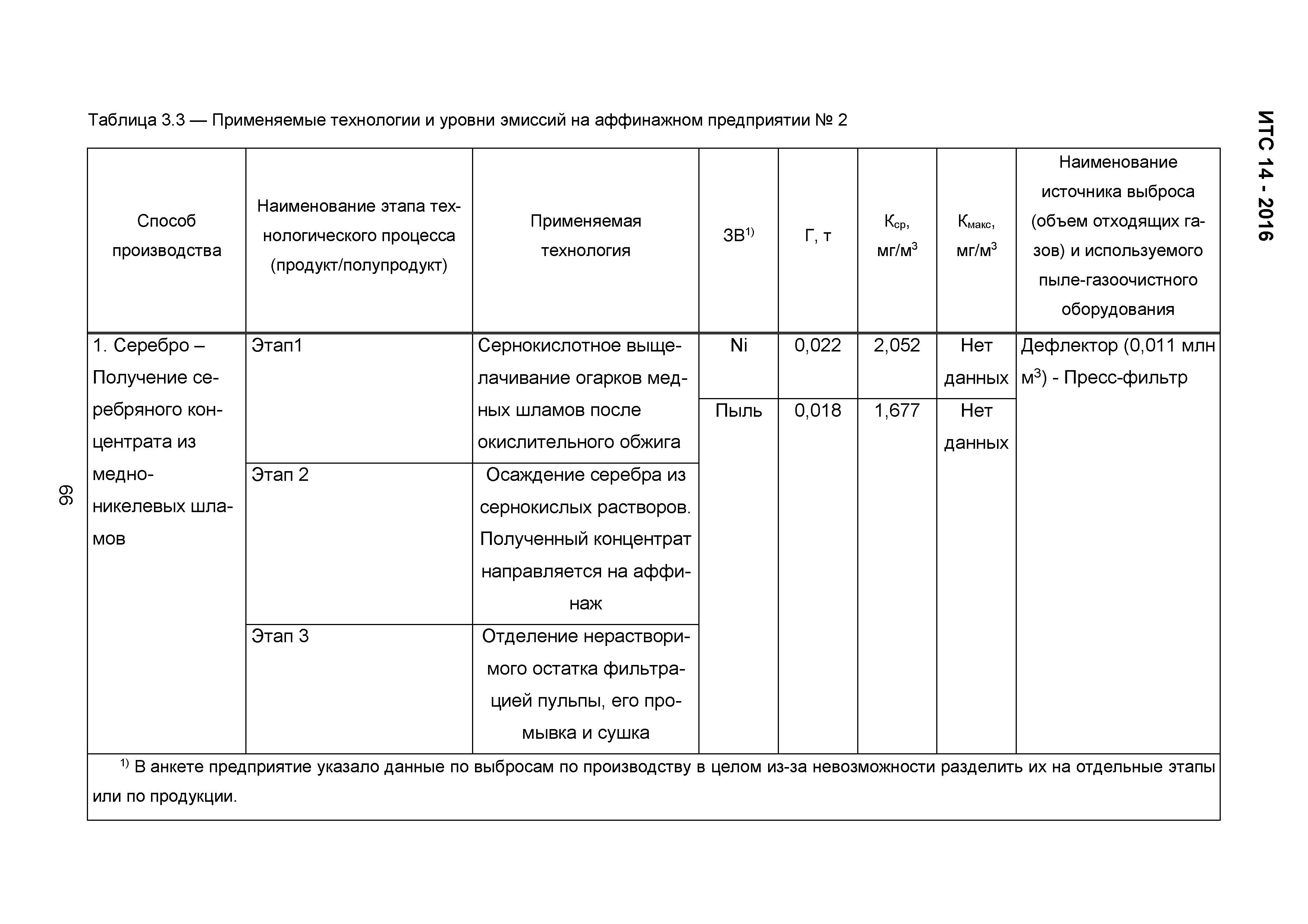 ИТС 14 - 2016

Таблица 3.3 — Применяемые технологии и уровни эмиссий на аффинажном предприятии № 2

| Способ производства | Наименование этапа технологического процесса (продукт/полупродукт) | Применяемая технология | ЗВ$^{1)}$ | Г, т | К$_{ср}$, мг/м$^3$ | К$_{макс}$, мг/м$^3$ | Наименование источника выброса (объем отходящих газов) и используемого пыле-газоочистного оборудования |
|---|---|---|---|---|---|---|---|
| 1. Серебро – Получение серебряного концентрата из медно-никелевых шламов | Этап1 | Сернокислотное выщелачивание огарков медных шламов после окислительного обжига | Ni | 0,022 | 2,052 | Нет данных | Дефлектор (0,011 млн м$^3$) - Пресс-фильтр |
| | | | Пыль | 0,018 | 1,677 | Нет данных | |
| | Этап 2 | Осаждение серебра из сернокислых растворов. Полученный концентрат направляется на аффинаж | | | | | |
| | Этап 3 | Отделение нерастворимого остатка фильтрацией пульпы, его промывка и сушка | | | | | |

$^{1)}$ В анкете предприятие указало данные по выбросам по производству в целом из-за невозможности разделить их на отдельные этапы или по продукции.

66